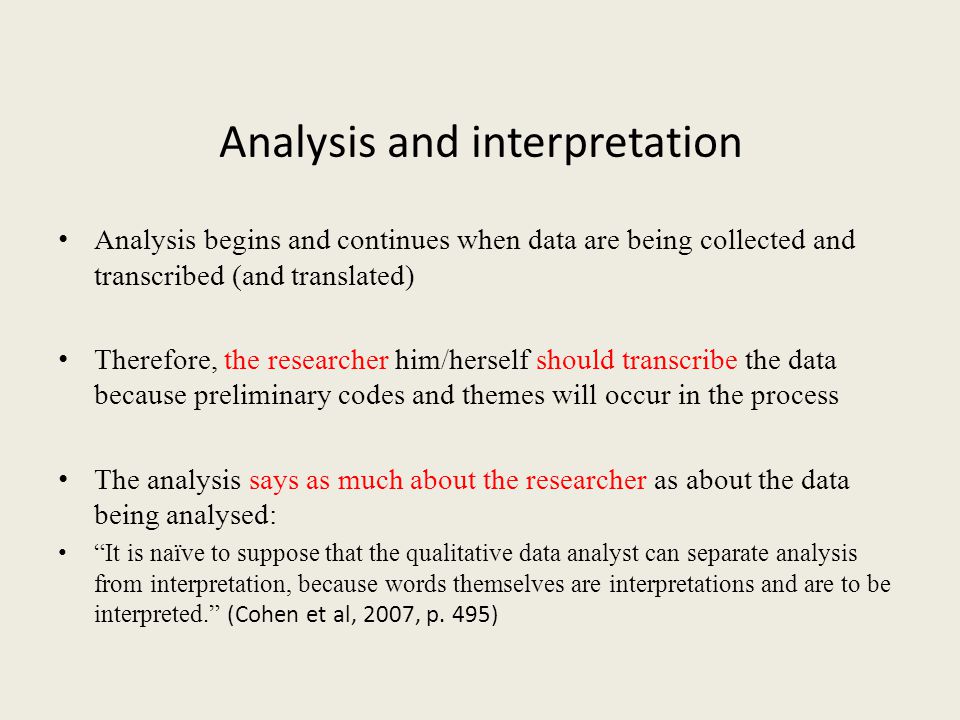 Analysis and interpretation

• Analysis begins and continues when data are being collected and transcribed (and translated)

• Therefore, the researcher him/herself should transcribe the data because preliminary codes and themes will occur in the process

• The analysis says as much about the researcher as about the data being analysed:

• “It is naïve to suppose that the qualitative data analyst can separate analysis from interpretation, because words themselves are interpretations and are to be interpreted.” (Cohen et al, 2007, p. 495)